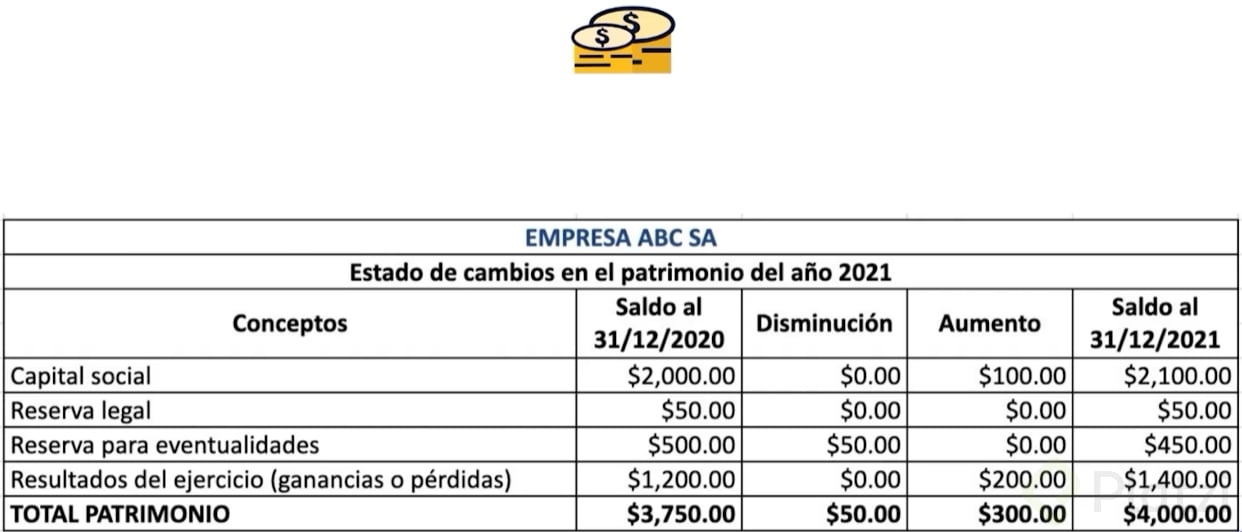 EMPRESA ABC SA

Estado de cambios en el patrimonio del año 2021

| Conceptos | Saldo al 31/12/2020 | Disminución | Aumento | Saldo al 31/12/2021 |
|---|---|---|---|---|
| Capital social | \$2,000.00 | \$0.00 | \$100.00 | \$2,100.00 |
| Reserva legal | \$50.00 | \$0.00 | \$0.00 | \$50.00 |
| Reserva para eventualidades | \$500.00 | \$50.00 | \$0.00 | \$450.00 |
| Resultados del ejercicio (ganancias o pérdidas) | \$1,200.00 | \$0.00 | \$200.00 | \$1,400.00 |
| TOTAL PATRIMONIO | \$3,750.00 | \$50.00 | \$300.00 | \$4,000.00 |

Platzi